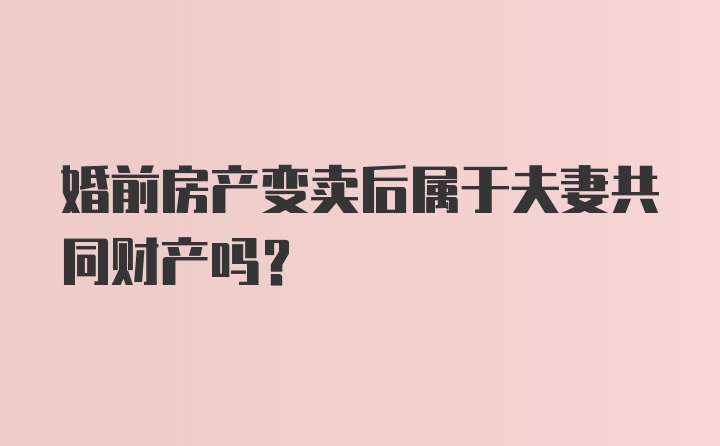 婚前房产变卖后属于夫妻共同财产吗？